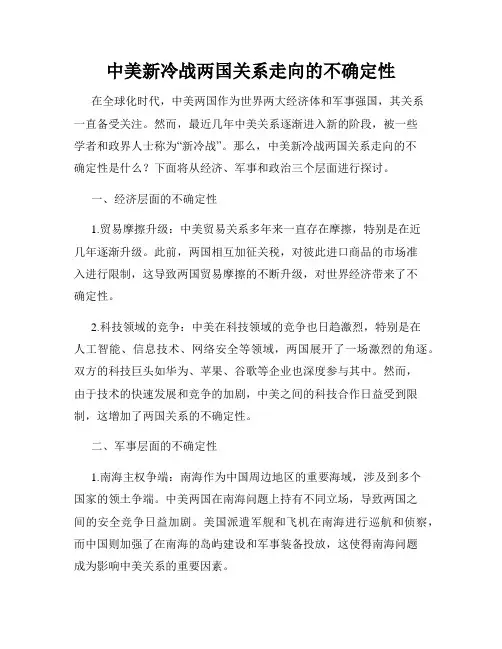 中美新冷战两国关系走向的不确定性

在全球化时代，中美两国作为世界两大经济体和军事强国，其关系一直备受关注。然而，最近几年中美关系逐渐进入新的阶段，被一些学者和政界人士称为“新冷战”。那么，中美新冷战两国关系走向的不确定性是什么？下面将从经济、军事和政治三个层面进行探讨。

一、经济层面的不确定性

1.贸易摩擦升级：中美贸易关系多年来一直存在摩擦，特别是在近几年逐渐升级。此前，两国相互加征关税，对彼此进口商品的市场准入进行限制，这导致两国贸易摩擦的不断升级，对世界经济带来了不确定性。

2.科技领域的竞争：中美在科技领域的竞争也日趋激烈，特别是在人工智能、信息技术、网络安全等领域，两国展开了一场激烈的角逐。双方的科技巨头如华为、苹果、谷歌等企业也深度参与其中。然而，由于技术的快速发展和竞争的加剧，中美之间的科技合作日益受到限制，这增加了两国关系的不确定性。

二、军事层面的不确定性

1.南海主权争端：南海作为中国周边地区的重要海域，涉及到多个国家的领土争端。中美两国在南海问题上持有不同立场，导致两国之间的安全竞争日益加剧。美国派遣军舰和飞机在南海进行巡航和侦察，而中国则加强了在南海的岛屿建设和军事装备投放，这使得南海问题成为影响中美关系的重要因素。